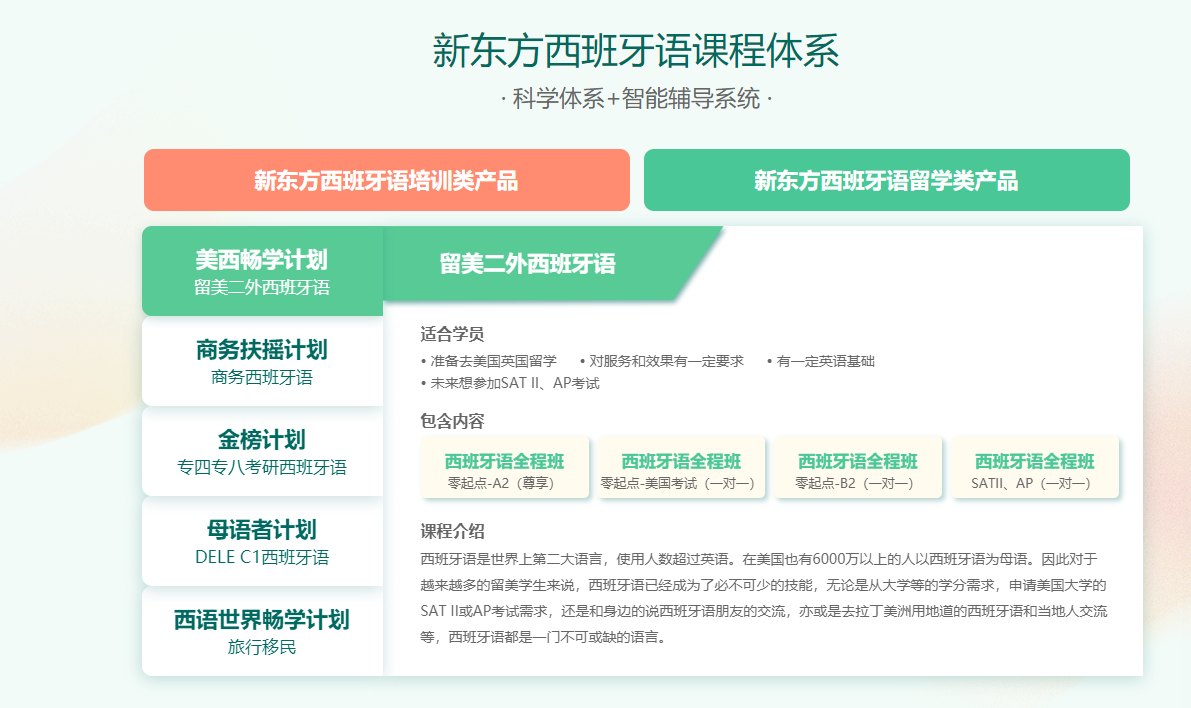 新东方西班牙语课程体系

· 科学体系+智能辅导系统 ·

新东方西班牙语培训类产品

新东方西班牙语留学类产品

美西畅学计划
留美二外西班牙语

商务扶摇计划
商务西班牙语

金榜计划
专四专八考研西班牙语

母语者计划
DELE C1西班牙语

西语世界畅学计划
旅行移民

留美二外西班牙语

适合学员

• 准备去美国英国留学 • 对服务和效果有一定要求 • 有一定英语基础
• 未来想参加SAT II、AP考试

包含内容

西班牙语全程班
零起点-A2（尊享）

西班牙语全程班
零起点-美国考试（一对一）

西班牙语全程班
零起点-B2（一对一）

西班牙语全程班
SATII、AP（一对一）

课程介绍

西班牙语是世界上第二大语言，使用人数超过英语。在美国也有6000万以上的人以西班牙语为母语。因此对于越来越多的留美学生来说，西班牙语已经成为了必不可少的技能，无论是从大学等的学分需求，申请美国大学的SAT II或AP考试需求，还是和身边的说西班牙语朋友的交流，亦或是去拉丁美洲用地道的西班牙语和当地人交流等，西班牙语都是一门不可或缺的语言。